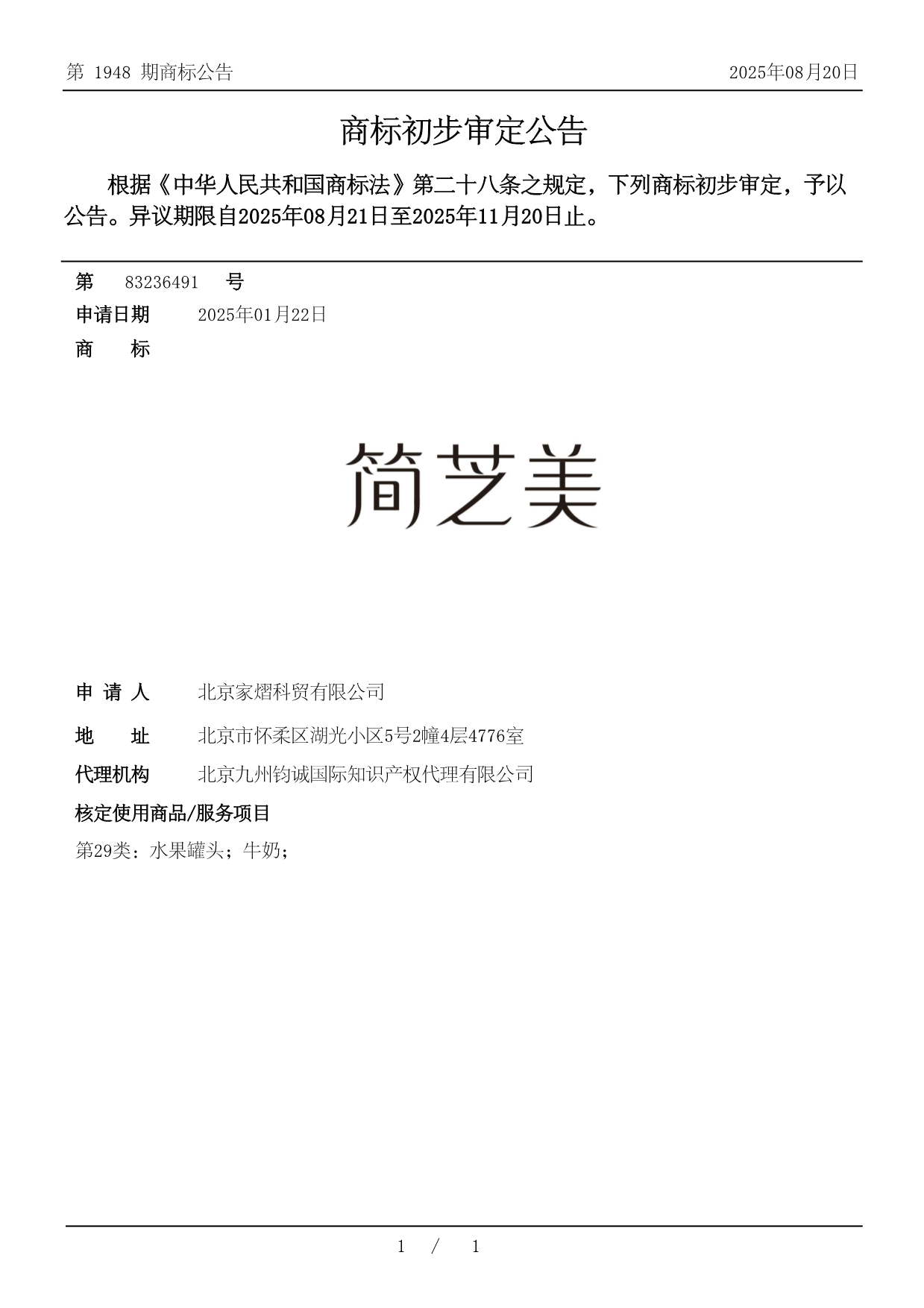 第 1948 期商标公告

2025年08月20日

商标初步审定公告

根据《中华人民共和国商标法》第二十八条之规定，下列商标初步审定，予以公告。异议期限自2025年08月21日至2025年11月20日止。

第 83236491 号

申请日期 2025年01月22日

商 标

简芝美

申 请 人 北京家熠科贸有限公司

地 址 北京市怀柔区湖光小区5号2幢4层4776室

代理机构 北京九州钧诚国际知识产权代理有限公司

核定使用商品/服务项目

第29类：水果罐头；牛奶；

1 / 1